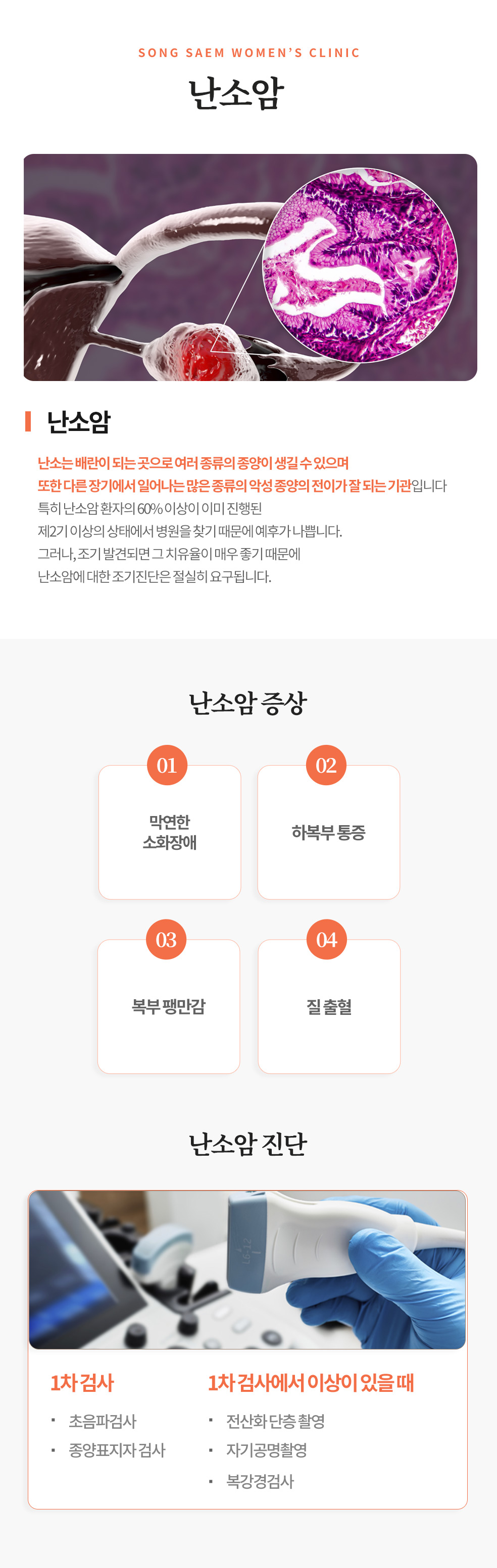 SONG SAEM WOMEN'S CLINIC

난소암

난소암

난소는 배란이 되는 곳으로 여러 종류의 종양이 생길 수 있으며 또한 다른 장기에서 일어나는 많은 종류의 악성 종양의 전이가 잘 되는 기관입니다 특히 난소암 환자의 60% 이상이 이미 진행된 제2기 이상의 상태에서 병원을 찾기 때문에 예후가 나쁩니다. 그러나, 조기 발견되면 그 치유율이 매우 좋기 때문에 난소암에 대한 조기진단은 절실히 요구됩니다.

난소암 증상

01
막연한
소화장애

02
하복부 통증

03
복부 팽만감

04
질 출혈

난소암 진단

1차 검사
• 초음파검사
• 종양표지자 검사

1차 검사에서 이상이 있을 때
• 전산화 단층 촬영
• 자기공명촬영
• 복강경검사